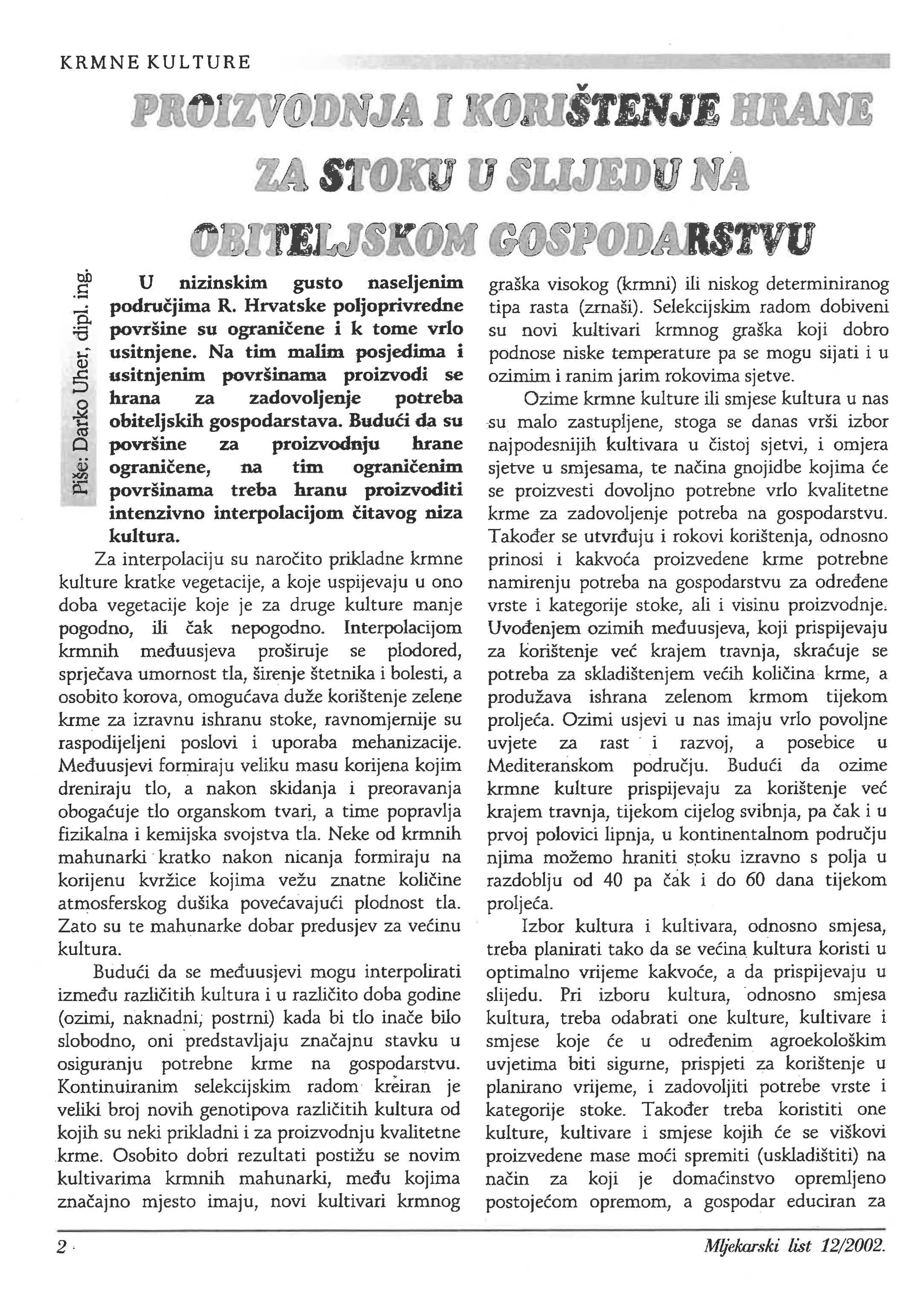 KRMNE KULTURE

PROIZVODNJA I KORIŠTENJE HRANE ZA STOKU U SLIJEDU NA OBITELJSKOM GOSPODARSTVU

Piše: Darko Uher, dipl. ing.

U nizinskim gusto naseljenim područjima R. Hrvatske poljoprivredne površine su ograničene i k tome vrlo usitnjene. Na tim malim posjedima i usitnjenim površinama proizvodi se hrana za zadovoljenje potreba obiteljskih gospodarstava. Budući da su površine za proizvodnju hrane ograničene, na tim ograničenim površinama treba hranu proizvoditi intenzivno interpolacijom čitavog niza kultura.

Za interpolaciju su naročito prikladne krmne kulture kratke vegetacije, a koje uspijevaju u ono doba vegetacije koje je za druge kulture manje pogodno, ili čak nepogodno. Interpolacijom krmnih međuusjeva proširuje se plodored, sprječava umornost tla, širenje štetnika i bolesti, a osobito korova, omogućava duže korištenje zelene krme za izravnu ishranu stoke, ravnomjernije su raspodijeljeni poslovi i uporaba mehanizacije. Međuusjevi formiraju veliku masu korijena kojim dreniraju tlo, a nakon skidanja i preoravanja obogaćuje tlo organskom tvari, a time popravlja fizikalna i kemijska svojstva tla. Neke od krmnih mahunarki kratko nakon nicanja formiraju na korijenu kvržice kojima vežu znatne količine atmosferskog dušika povećavajući plodnost tla. Zato su te mahunarke dobar predusjev za većinu kultura.

Budući da se međuusjevi mogu interpolirati između različitih kultura i u različito doba godine (ozimi, naknadni, postrni) kada bi tlo inače bilo slobodno, oni predstavljaju značajnu stavku u osiguranju potrebne krme na gospodarstvu. Kontinuiranim selekcijskim radom kreiran je veliki broj novih genotipova različitih kultura od kojih su neki prikladni i za proizvodnju kvalitetne krme. Osobito dobri rezultati postižu se novim kultivarima krmnih mahunarki, među kojima značajno mjesto imaju, novi kultivari krmnog graška visokog (krmni) ili niskog determiniranog tipa rasta (zrnaši). Selekcijskim radom dobiveni su novi kultivari krmnog graška koji dobro podnose niske temperature pa se mogu sijati i u ozimim i ranim jarim rokovima sjetve.

Ozime krmne kulture ili smjese kultura u nas su malo zastupljene, stoga se danas vrši izbor najpodesnijih kultivara u čistoj sjetvi, i omjera sjetve u smjesama, te načina gnojidbe kojima će se proizvesti dovoljno potrebne vrlo kvalitetne krme za zadovoljenje potreba na gospodarstvu. Također se utvrđuju i rokovi korištenja, odnosno prinosi i kakvoća proizvedene krme potrebne namirenju potreba na gospodarstvu za određene vrste i kategorije stoke, ali i visinu proizvodnje. Uvođenjem ozimih međuusjeva, koji prispijevaju za korištenje već krajem travnja, skraćuje se potreba za skladištenjem većih količina krme, a produžava ishrana zelenom krmom tijekom proljeća. Ozimi usjevi u nas imaju vrlo povoljne uvjete za rast i razvoj, a posebice u Mediteranskom području. Budući da ozime krmne kulture prispijevaju za korištenje već krajem travnja, tijekom cijelog svibnja, pa čak i u prvoj polovici lipnja, u kontinentalnom području njima možemo hraniti stoku izravno s polja u razdoblju od 40 pa čak i do 60 dana tijekom proljeća.

Izbor kultura i kultivara, odnosno smjesa, treba planirati tako da se većina kultura koristi u optimalno vrijeme kakvoće, a da prispijevaju u slijedu. Pri izboru kultura, odnosno smjesa kultura, treba odabrati one kulture, kultivare i smjese koje će u određenim agroekološkim uvjetima biti sigurne, prispjeti za korištenje u planirano vrijeme, i zadovoljiti potrebe vrste i kategorije stoke. Također treba koristiti one kulture, kultivare i smjese kojih će se viškovi proizvedene mase moći spremiti (uskladištiti) na način za koji je domaćinstvo opremljeno postojećom opremom, a gospodar educiran za

2

Mljekarski list 12/2002.